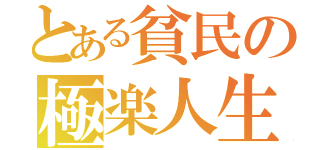 とある貧民の
極楽人生